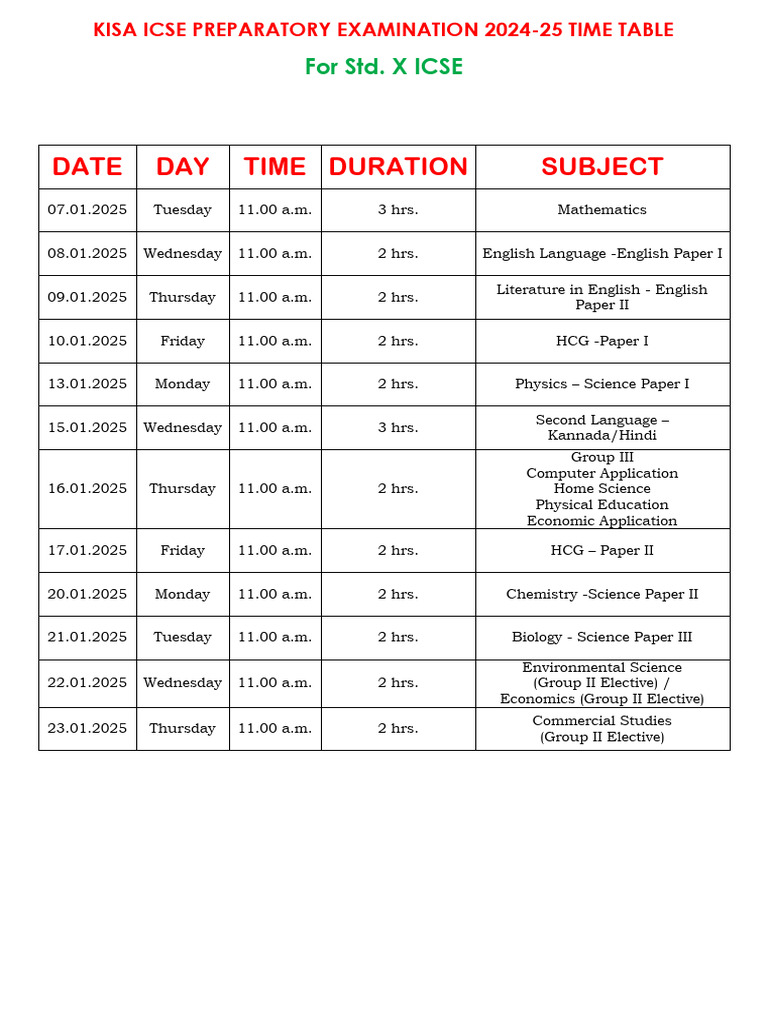 KISA ICSE PREPARATORY EXAMINATION 2024-25 TIME TABLE

For Std. X ICSE

| DATE | DAY | TIME | DURATION | SUBJECT |
|---|---|---|---|---|
| 07.01.2025 | Tuesday | 11.00 a.m. | 3 hrs. | Mathematics |
| 08.01.2025 | Wednesday | 11.00 a.m. | 2 hrs. | English Language -English Paper I |
| 09.01.2025 | Thursday | 11.00 a.m. | 2 hrs. | Literature in English - English Paper II |
| 10.01.2025 | Friday | 11.00 a.m. | 2 hrs. | HCG -Paper I |
| 13.01.2025 | Monday | 11.00 a.m. | 2 hrs. | Physics – Science Paper I |
| 15.01.2025 | Wednesday | 11.00 a.m. | 3 hrs. | Second Language – Kannada/Hindi |
| 16.01.2025 | Thursday | 11.00 a.m. | 2 hrs. | Group III Computer Application Home Science Physical Education Economic Application |
| 17.01.2025 | Friday | 11.00 a.m. | 2 hrs. | HCG – Paper II |
| 20.01.2025 | Monday | 11.00 a.m. | 2 hrs. | Chemistry -Science Paper II |
| 21.01.2025 | Tuesday | 11.00 a.m. | 2 hrs. | Biology - Science Paper III |
| 22.01.2025 | Wednesday | 11.00 a.m. | 2 hrs. | Environmental Science (Group II Elective) / Economics (Group II Elective) |
| 23.01.2025 | Thursday | 11.00 a.m. | 2 hrs. | Commercial Studies (Group II Elective) |